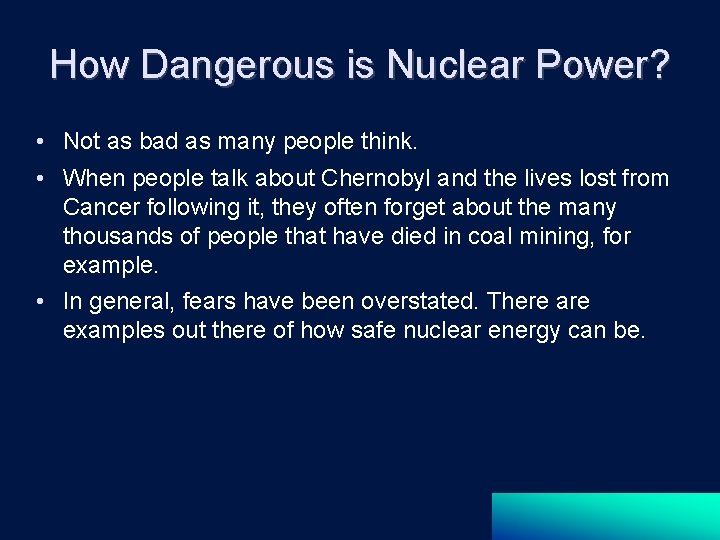 How Dangerous is Nuclear Power?

• Not as bad as many people think.

• When people talk about Chernobyl and the lives lost from Cancer following it, they often forget about the many thousands of people that have died in coal mining, for example.

• In general, fears have been overstated. There are examples out there of how safe nuclear energy can be.